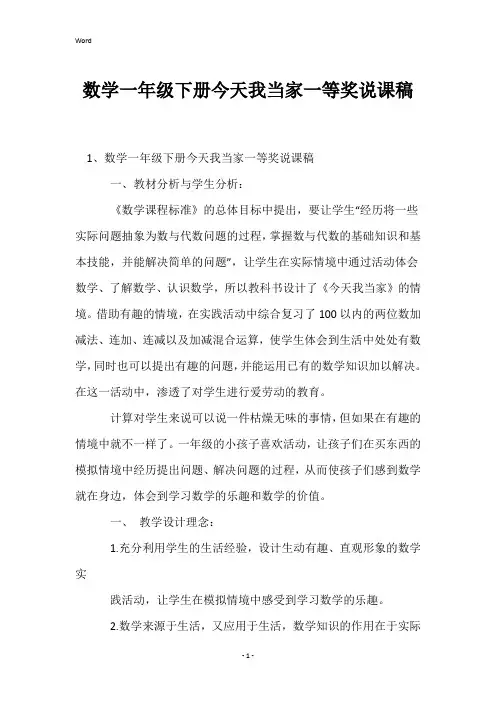 Word

数学一年级下册今天我当家一等奖说课稿

1、数学一年级下册今天我当家一等奖说课稿

一、教材分析与学生分析：

《数学课程标准》的总体目标中提出，要让学生“经历将一些实际问题抽象为数与代数问题的过程，掌握数与代数的基础知识和基本技能，并能解决简单的问题”，让学生在实际情境中通过活动体会数学、了解数学、认识数学，所以教科书设计了《今天我当家》的情境。借助有趣的情境，在实践活动中综合复习了100以内的两位数加减法、连加、连减以及加减混合运算，使学生体会到生活中处处有数学，同时也可以提出有趣的问题，并能运用已有的数学知识加以解决。在这一活动中，渗透了对学生进行爱劳动的教育。

计算对学生来说可以说一件枯燥无味的事情，但如果在有趣的情境中就不一样了。一年级的小孩子喜欢活动，让孩子们在买东西的模拟情境中经历提出问题、解决问题的过程，从而使孩子们感到数学就在身边，体会到学习数学的乐趣和数学的价值。

一、 教学设计理念：

1.充分利用学生的生活经验，设计生动有趣、直观形象的数学实

践活动，让学生在模拟情境中感受到学习数学的乐趣。

2.数学来源于生活，又应用于生活，数学知识的作用在于实际

- 1 -